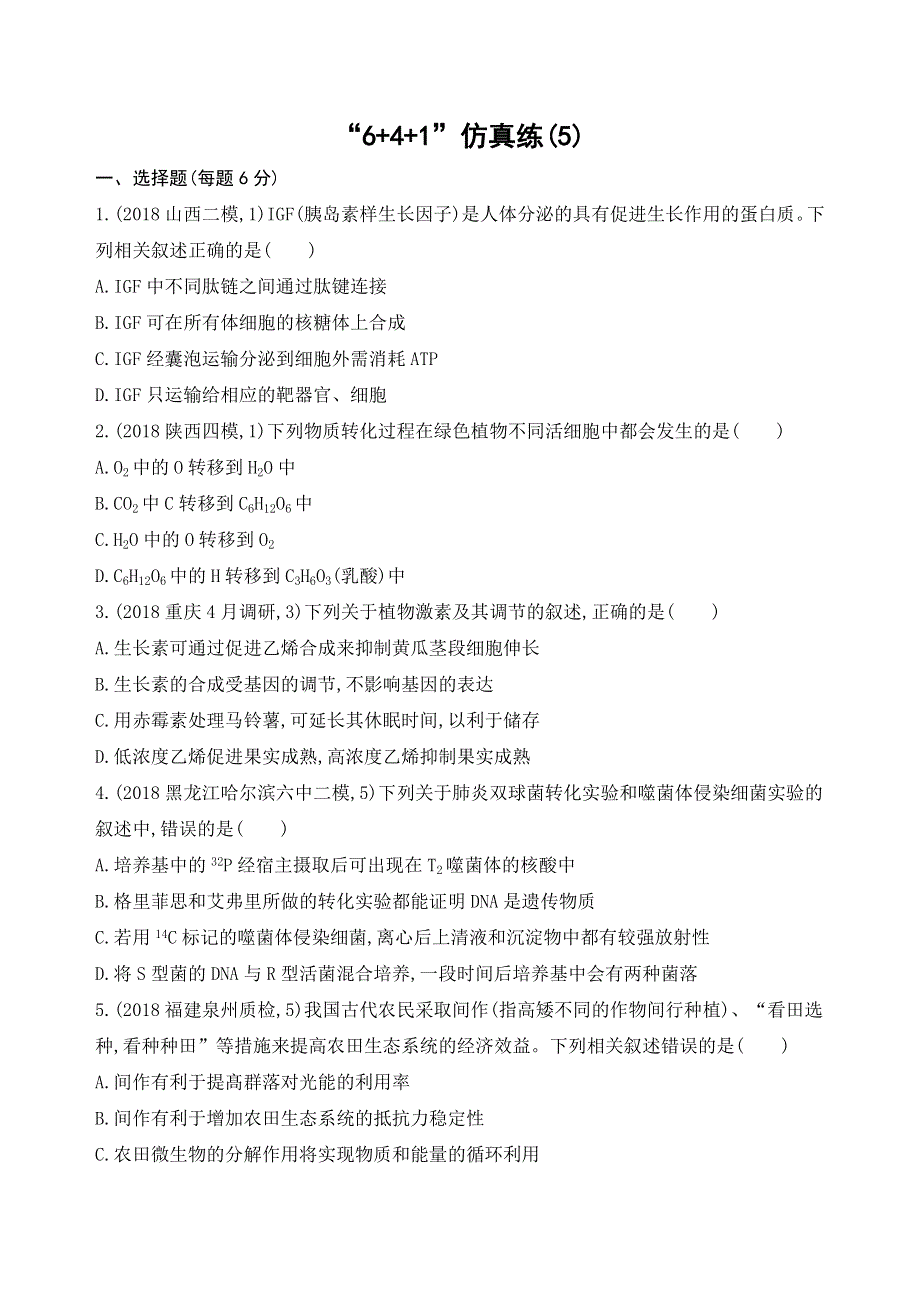 “6+4+1”仿真练(5)

一、选择题(每题 6 分)

1.(2018 山西二模,1)IGF(胰岛素样生长因子)是人体分泌的具有促进生长作用的蛋白质。下列相关叙述正确的是(　　)

A.IGF 中不同肽链之间通过肽键连接

B.IGF 可在所有体细胞的核糖体上合成

C.IGF 经囊泡运输分泌到细胞外需消耗 ATP

D.IGF 只运输给相应的靶器官、细胞

2.(2018 陕西四模,1)下列物质转化过程在绿色植物不同活细胞中都会发生的是(　　)

A.$O_2$ 中的 O 转移到 $H_2O$ 中

B.$CO_2$ 中 C 转移到 $C_6H_{12}O_6$ 中

C.$H_2O$ 中的 O 转移到 $O_2$

D.$C_6H_{12}O_6$ 中的 H 转移到 $C_3H_6O_3$(乳酸)中

3.(2018 重庆 4 月调研,3)下列关于植物激素及其调节的叙述,正确的是(　　)

A.生长素可通过促进乙烯合成来抑制黄瓜茎段细胞伸长

B.生长素的合成受基因的调节,不影响基因的表达

C.用赤霉素处理马铃薯,可延长其休眠时间,以利于储存

D.低浓度乙烯促进果实成熟,高浓度乙烯抑制果实成熟

4.(2018 黑龙江哈尔滨六中二模,5)下列关于肺炎双球菌转化实验和噬菌体侵染细菌实验的叙述中,错误的是(　　)

A.培养基中的 $^{32}P$ 经宿主摄取后可出现在 $T_2$ 噬菌体的核酸中

B.格里菲思和艾弗里所做的转化实验都能证明 DNA 是遗传物质

C.若用 $^{14}C$ 标记的噬菌体侵染细菌,离心后上清液和沉淀物中都有较强放射性

D.将 S 型菌的 DNA 与 R 型活菌混合培养,一段时间后培养基中会有两种菌落

5.(2018 福建泉州质检,5)我国古代农民采取间作(指高矮不同的作物间行种植)、“看田选种,看种种田”等措施来提高农田生态系统的经济效益。下列相关叙述错误的是(　　)

A.间作有利于提高群落对光能的利用率

B.间作有利于增加农田生态系统的抵抗力稳定性

C.农田微生物的分解作用将实现物质和能量的循环利用